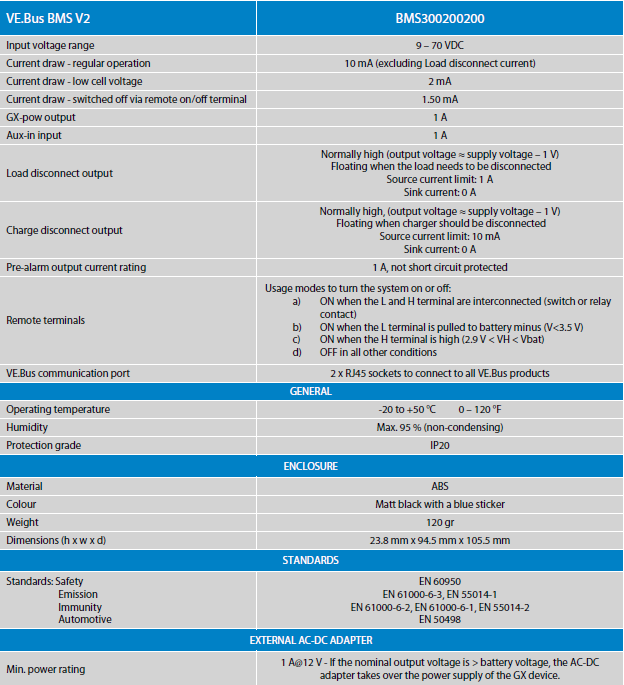 | VE.Bus BMS V2 | BMS300200200 |
|---|---|
| Input voltage range | 9 – 70 VDC |
| Current draw - regular operation | 10 mA (excluding Load disconnect current) |
| Current draw - low cell voltage | 2 mA |
| Current draw - switched off via remote on/off terminal | 1.50 mA |
| GX-pow output | 1 A |
| Aux-in input | 1 A |
| Load disconnect output | Normally high (output voltage ≈ supply voltage – 1 V) Floating when the load needs to be disconnected Source current limit: 1 A Sink current: 0 A |
| Charge disconnect output | Normally high, (output voltage ≈ supply voltage – 1 V) Floating when charger should be disconnected Source current limit: 10 mA Sink current: 0 A |
| Pre-alarm output current rating | 1 A, not short circuit protected |
| Remote terminals | Usage modes to turn the system on or off: a) ON when the L and H terminal are interconnected (switch or relay contact) b) ON when the L terminal is pulled to battery minus (V<3.5 V) c) ON when the H terminal is high (2.9 V < VH < Vbat) d) OFF in all other conditions |
| VE.Bus communication port | 2 x RJ45 sockets to connect to all VE.Bus products |
| GENERAL | |
| Operating temperature | -20 to +50 °C 0 – 120 °F |
| Humidity | Max. 95 % (non-condensing) |
| Protection grade | IP20 |
| ENCLOSURE | |
| Material | ABS |
| Colour | Matt black with a blue sticker |
| Weight | 120 gr |
| Dimensions (h x w x d) | 23.8 mm x 94.5 mm x 105.5 mm |
| STANDARDS | |
| Standards: Safety Emission Immunity Automotive | EN 60950 EN 61000-6-3, EN 55014-1 EN 61000-6-2, EN 61000-6-1, EN 55014-2 EN 50498 |
| EXTERNAL AC-DC ADAPTER | |
| Min. power rating | 1 A@12 V - If the nominal output voltage is > battery voltage, the AC-DC adapter takes over the power supply of the GX device. |